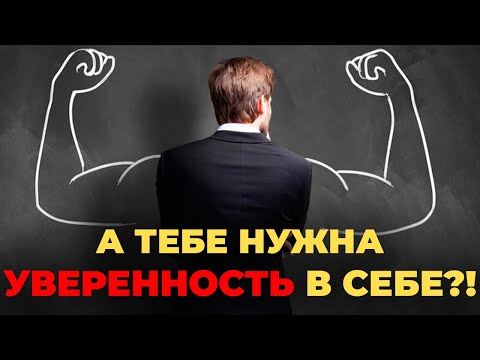 А ТЕБЕ НУЖНА УВЕРЕННОСТЬ В СЕБЕ?!